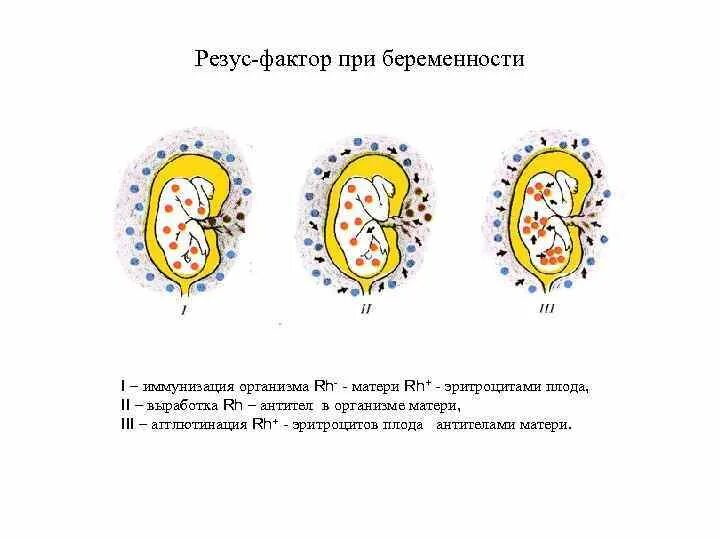 Резус-фактор при беременности

I

II

III

I – иммунизация организма $Rh^-$ - матери $Rh^+$ - эритроцитами плода,
II – выработка Rh – антител в организме матери,
III – агглютинация $Rh^+$ - эритроцитов плода антителами матери.